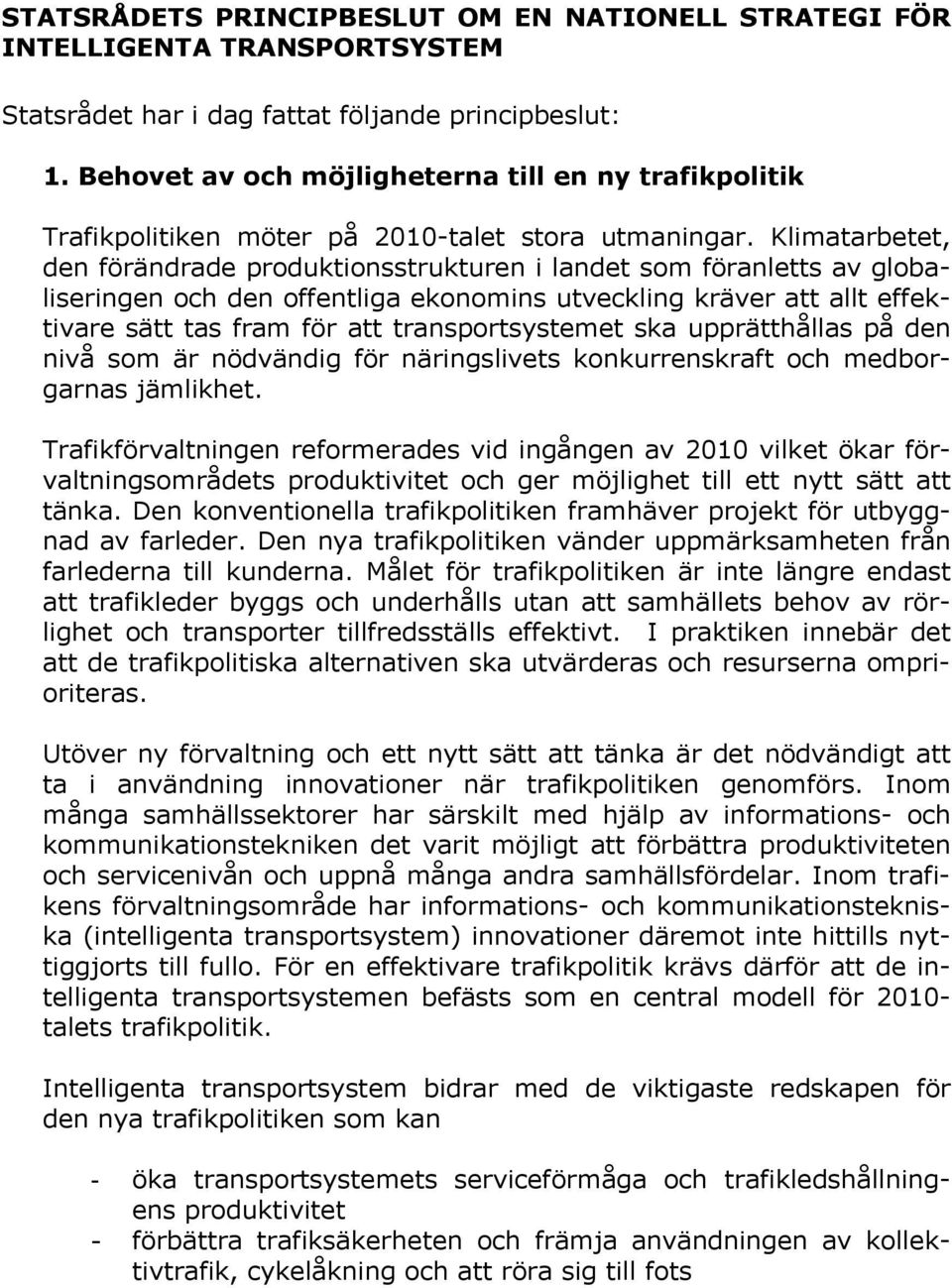 STATSRÅDETS PRINCIPBESLUT OM EN NATIONELL STRATEGI FÖR INTELLIGENTA TRANSPORTSYSTEM

Statsrådet har i dag fattat följande principbeslut:

1. Behovet av och möjligheterna till en ny trafikpolitik

Trafikpolitiken möter på 2010-talet stora utmaningar. Klimatarbetet, den förändrade produktionsstrukturen i landet som föranletts av globaliseringen och den offentliga ekonomins utveckling kräver att allt effektivare sätt tas fram för att transportsystemet ska upprätthållas på den nivå som är nödvändig för näringslivets konkurrenskraft och medborgarnas jämlikhet.

Trafikförvaltningen reformerades vid ingången av 2010 vilket ökar förvaltningsområdets produktivitet och ger möjlighet till ett nytt sätt att tänka. Den konventionella trafikpolitiken framhäver projekt för utbyggnad av farleder. Den nya trafikpolitiken vänder uppmärksamheten från farlederna till kunderna. Målet för trafikpolitiken är inte längre endast att trafikleder byggs och underhålls utan att samhällets behov av rörlighet och transporter tillfredsställs effektivt. I praktiken innebär det att de trafikpolitiska alternativen ska utvärderas och resurserna omprioriteras.

Utöver ny förvaltning och ett nytt sätt att tänka är det nödvändigt att ta i användning innovationer när trafikpolitiken genomförs. Inom många samhällssektorer har särskilt med hjälp av informations- och kommunikationstekniken det varit möjligt att förbättra produktiviteten och servicenivån och uppnå många andra samhällsfördelar. Inom trafikens förvaltningsområde har informations- och kommunikationstekniska (intelligenta transportsystem) innovationer däremot inte hittills nyttiggjorts till fullo. För en effektivare trafikpolitik krävs därför att de intelligenta transportsystemen befästs som en central modell för 2010-talets trafikpolitik.

Intelligenta transportsystem bidrar med de viktigaste redskapen för den nya trafikpolitiken som kan

- öka transportsystemets serviceförmåga och trafikledshållningens produktivitet
- förbättra trafiksäkerheten och främja användningen av kollektivtrafik, cykelåkning och att röra sig till fots